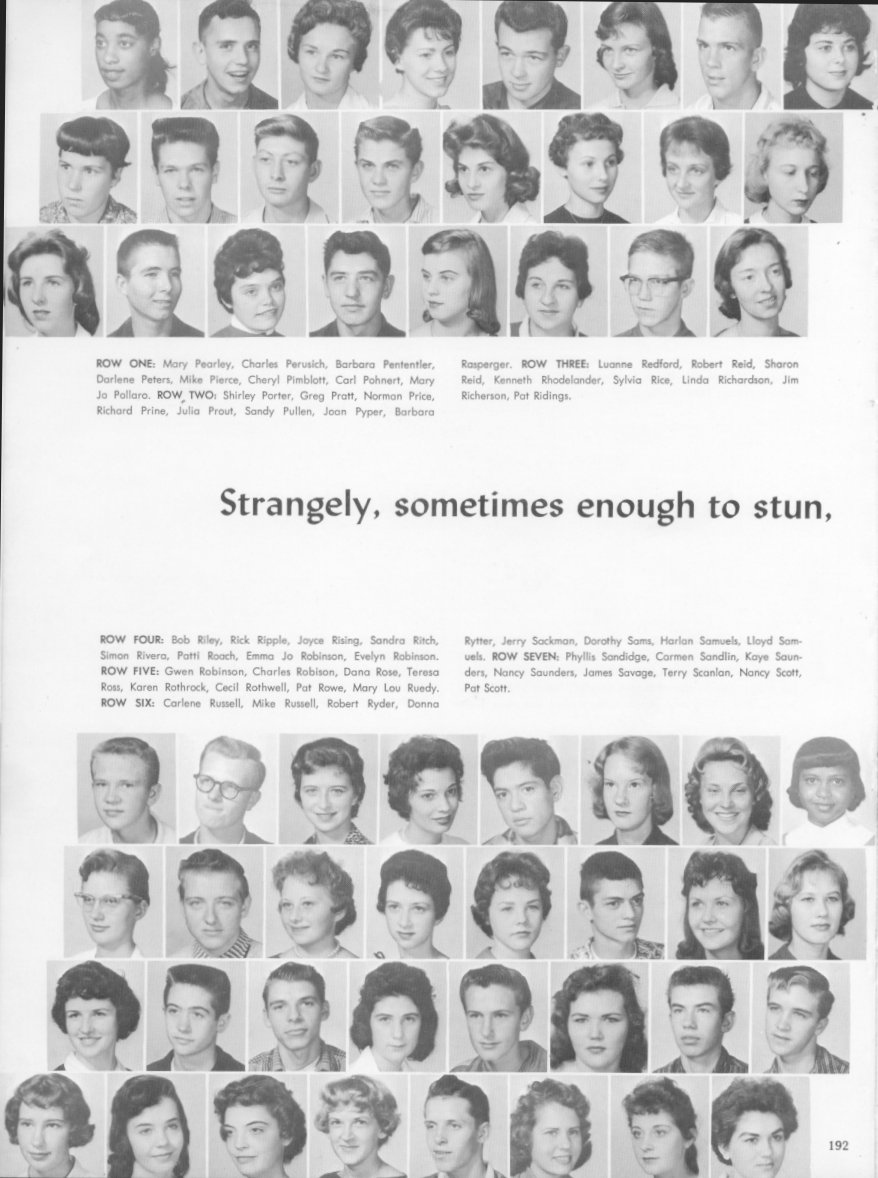 ROW ONE: Mary Pearley, Charles Perusich, Barbara Pententler, Darlene Peters, Mike Pierce, Cheryl Pimblott, Carl Pohnert, Mary Jo Pollaro. ROW TWO: Shirley Porter, Greg Pratt, Norman Price, Richard Prine, Julia Prout, Sandy Pullen, Joan Pyper, Barbara Rasperger. ROW THREE: Luanne Redford, Robert Reid, Sharon Reid, Kenneth Rhodelander, Sylvia Rice, Linda Richardson, Jim Richerson, Pat Ridings.

Strangely, sometimes enough to stun,

ROW FOUR: Bob Riley, Rick Ripple, Joyce Rising, Sandra Ritch, Simon Rivera, Patti Roach, Emma Jo Robinson, Evelyn Robinson. ROW FIVE: Gwen Robinson, Charles Robison, Dana Rose, Teresa Ross, Karen Rothrock, Cecil Rothwell, Pat Rowe, Mary Lou Ruedy. ROW SIX: Carlene Russell, Mike Russell, Robert Ryder, Donna Rytter, Jerry Sackman, Dorothy Sams, Harlan Samuels, Lloyd Samuels. ROW SEVEN: Phyllis Sandidge, Carmen Sandlin, Kaye Saunders, Nancy Saunders, James Savage, Terry Scanlan, Nancy Scott, Pat Scott.

192